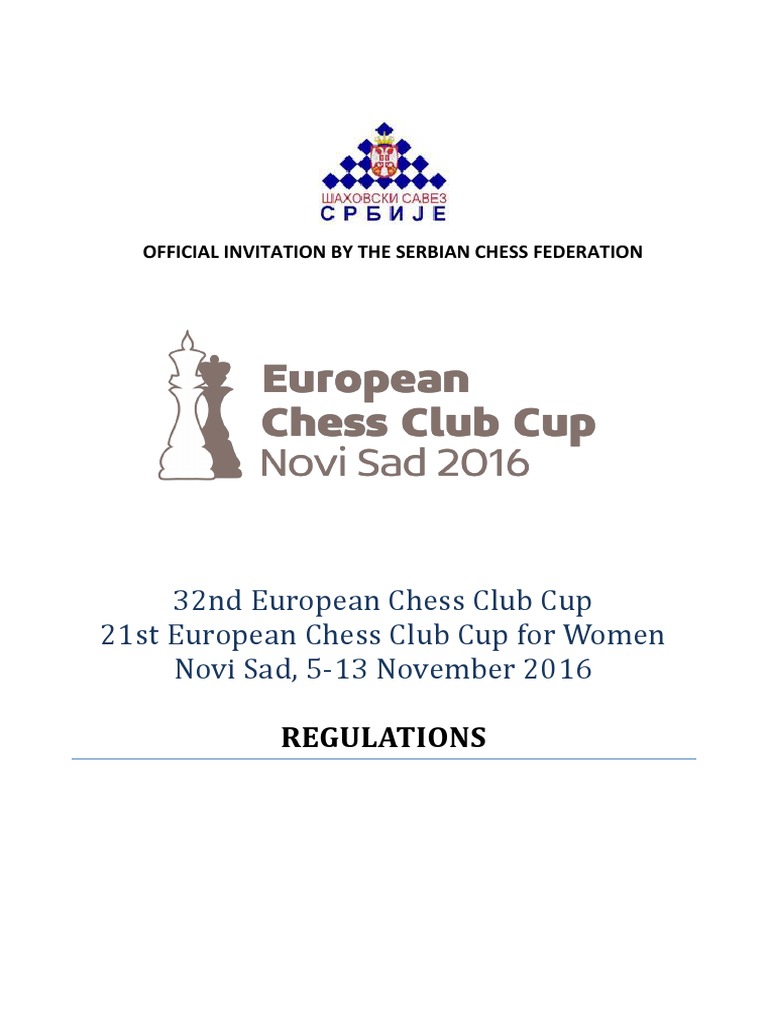 ШАХОВСКИ САВЕЗ
СРБИЈЕ

OFFICIAL INVITATION BY THE SERBIAN CHESS FEDERATION

European
Chess Club Cup
Novi Sad 2016

32nd European Chess Club Cup
21st European Chess Club Cup for Women
Novi Sad, 5-13 November 2016

REGULATIONS